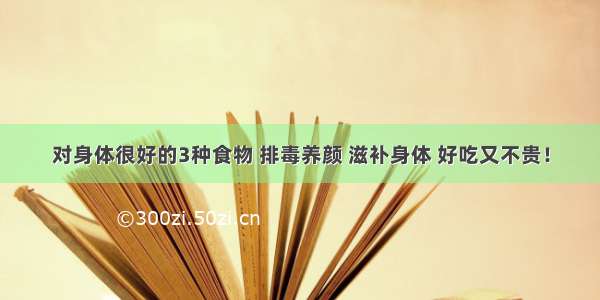 对身体很好的3种食物 排毒养颜 滋补身体 好吃又不贵！

©300zi.50zi.cn